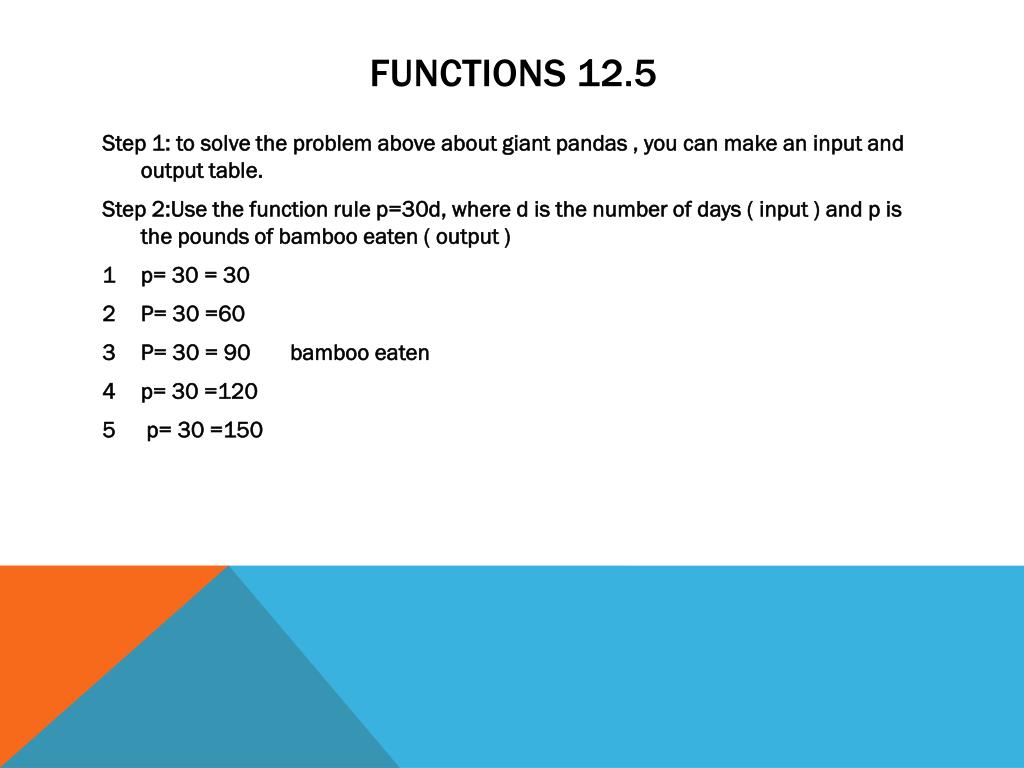 FUNCTIONS 12.5

Step 1: to solve the problem above about giant pandas , you can make an input and output table.

Step 2:Use the function rule p=30d, where d is the number of days ( input ) and p is the pounds of bamboo eaten ( output )

1 p= 30 = 30

2 P= 30 =60

3 P= 30 = 90 bamboo eaten

4 p= 30 =120

5 p= 30 =150